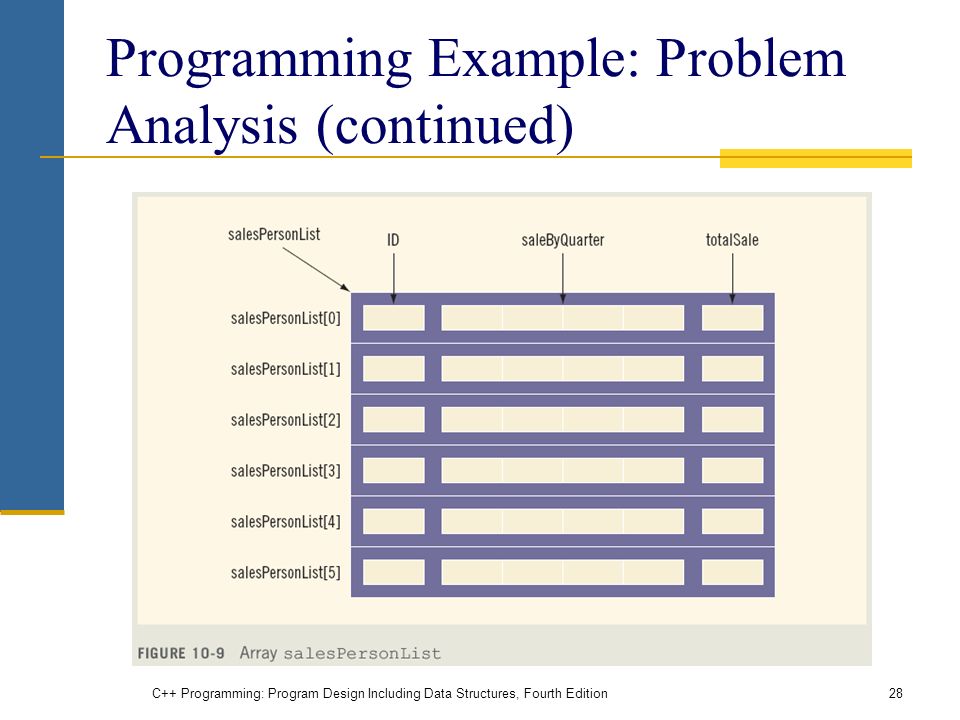 Programming Example: Problem Analysis (continued)

salesPersonList

ID

saleByQuarter

totalSale

salesPersonList[0]

salesPersonList[1]

salesPersonList[2]

salesPersonList[3]

salesPersonList[4]

salesPersonList[5]

FIGURE 10-9 Array salesPersonList

C++ Programming: Program Design Including Data Structures, Fourth Edition

28